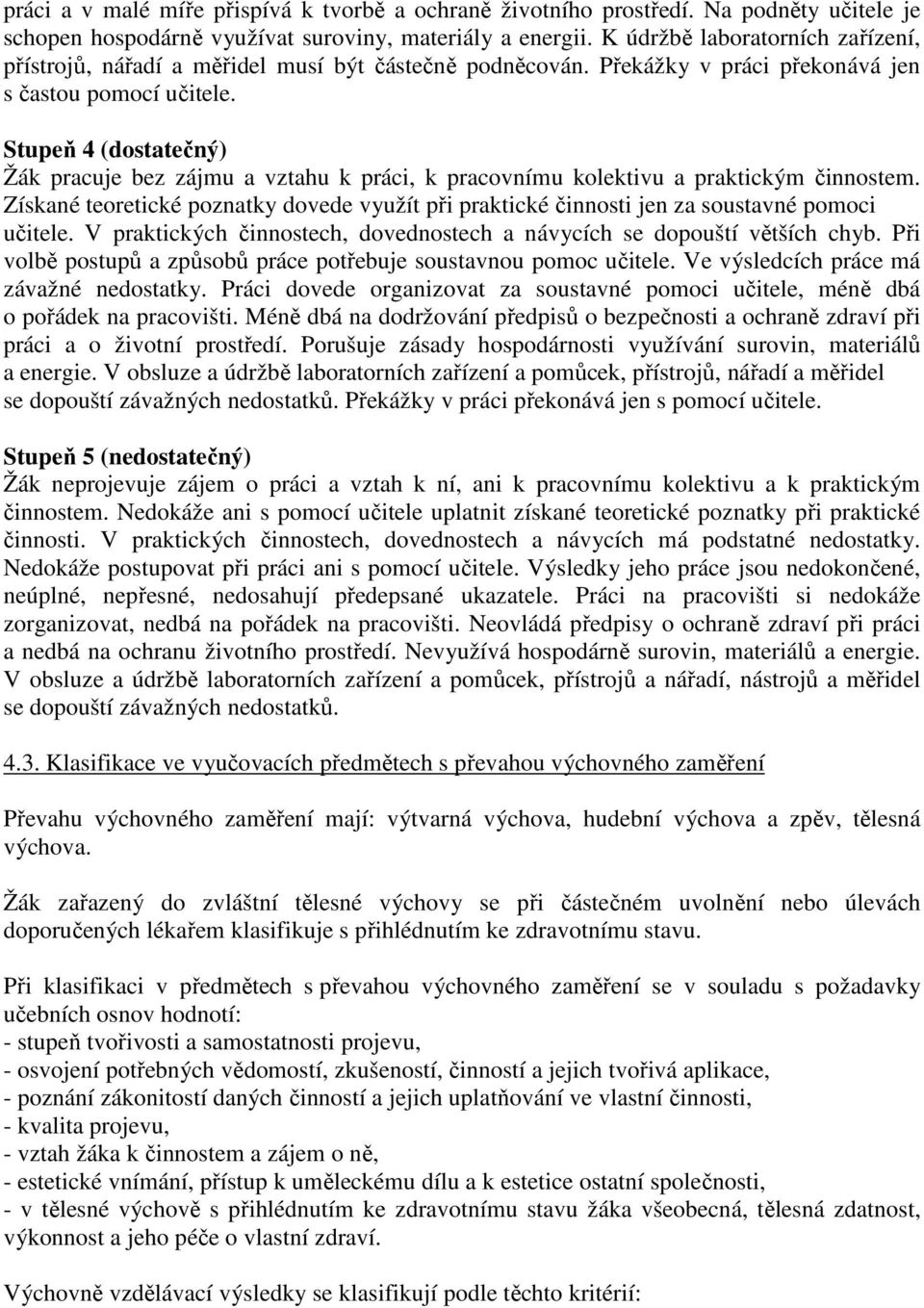 práci a v malé míře přispívá k tvorbě a ochraně životního prostředí. Na podněty učitele je schopen hospodárně využívat suroviny, materiály a energii. K údržbě laboratorních zařízení, přístrojů, nářadí a měřidel musí být částečně podněcován. Překážky v práci překonává jen s častou pomocí učitele.

Stupeň 4 (dostatečný)
Žák pracuje bez zájmu a vztahu k práci, k pracovnímu kolektivu a praktickým činnostem. Získané teoretické poznatky dovede využít při praktické činnosti jen za soustavné pomoci učitele. V praktických činnostech, dovednostech a návycích se dopouští větších chyb. Při volbě postupů a způsobů práce potřebuje soustavnou pomoc učitele. Ve výsledcích práce má závažné nedostatky. Práci dovede organizovat za soustavné pomoci učitele, méně dbá o pořádek na pracovišti. Méně dbá na dodržování předpisů o bezpečnosti a ochraně zdraví při práci a o životní prostředí. Porušuje zásady hospodárnosti využívání surovin, materiálů a energie. V obsluze a údržbě laboratorních zařízení a pomůcek, přístrojů, nářadí a měřidel se dopouští závažných nedostatků. Překážky v práci překonává jen s pomocí učitele.

Stupeň 5 (nedostatečný)
Žák neprojevuje zájem o práci a vztah k ní, ani k pracovnímu kolektivu a k praktickým činnostem. Nedokáže ani s pomocí učitele uplatnit získané teoretické poznatky při praktické činnosti. V praktických činnostech, dovednostech a návycích má podstatné nedostatky. Nedokáže postupovat při práci ani s pomocí učitele. Výsledky jeho práce jsou nedokončené, neúplné, nepřesné, nedosahují předepsané ukazatele. Práci na pracovišti si nedokáže zorganizovat, nedbá na pořádek na pracovišti. Neovládá předpisy o ochraně zdraví při práci a nedbá na ochranu životního prostředí. Nevyužívá hospodárně surovin, materiálů a energie. V obsluze a údržbě laboratorních zařízení a pomůcek, přístrojů a nářadí, nástrojů a měřidel se dopouští závažných nedostatků.

4.3. Klasifikace ve vyučovacích předmětech s převahou výchovného zaměření

Převahu výchovného zaměření mají: výtvarná výchova, hudební výchova a zpěv, tělesná výchova.

Žák zařazený do zvláštní tělesné výchovy se při částečném uvolnění nebo úlevách doporučených lékařem klasifikuje s přihlédnutím ke zdravotnímu stavu.

Při klasifikaci v předmětech s převahou výchovného zaměření se v souladu s požadavky učebních osnov hodnotí:
- stupeň tvořivosti a samostatnosti projevu,
- osvojení potřebných vědomostí, zkušeností, činností a jejich tvořivá aplikace,
- poznání zákonitostí daných činností a jejich uplatňování ve vlastní činnosti,
- kvalita projevu,
- vztah žáka k činnostem a zájem o ně,
- estetické vnímání, přístup k uměleckému dílu a k estetice ostatní společnosti,
- v tělesné výchově s přihlédnutím ke zdravotnímu stavu žáka všeobecná, tělesná zdatnost, výkonnost a jeho péče o vlastní zdraví.

Výchovně vzdělávací výsledky se klasifikují podle těchto kritérií: